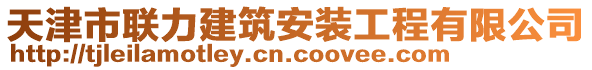 天津市联力建筑安装工程有限公司
http://tjleilamotley.cn.coovee.com